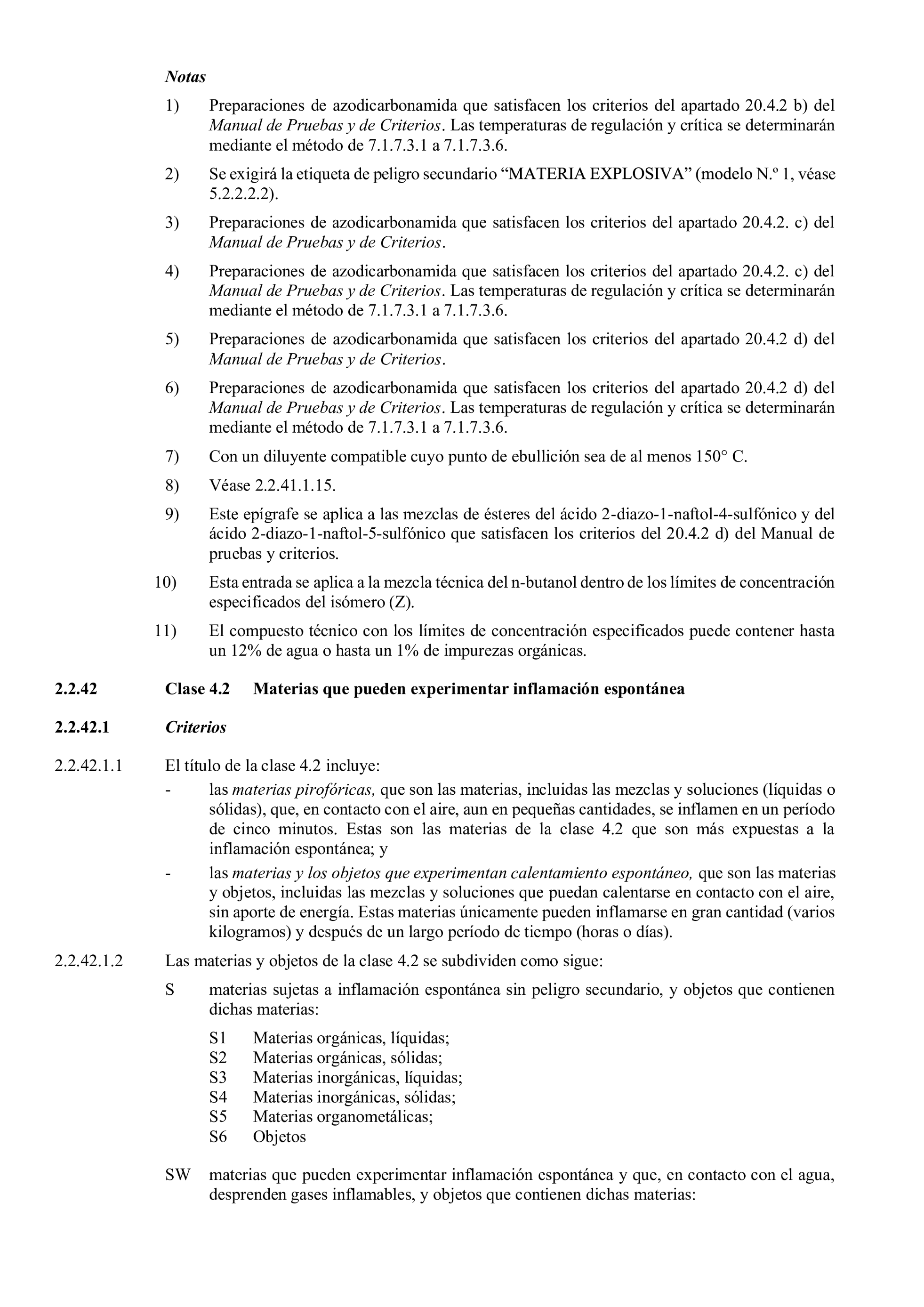 Notas

1) Preparaciones de azodicarbonamida que satisfacen los criterios del apartado 20.4.2 b) del Manual de Pruebas y de Criterios. Las temperaturas de regulación y crítica se determinarán mediante el método de 7.1.7.3.1 a 7.1.7.3.6.

2) Se exigirá la etiqueta de peligro secundario “MATERIA EXPLOSIVA” (modelo N.º 1, véase 5.2.2.2.2).

3) Preparaciones de azodicarbonamida que satisfacen los criterios del apartado 20.4.2. c) del Manual de Pruebas y de Criterios.

4) Preparaciones de azodicarbonamida que satisfacen los criterios del apartado 20.4.2. c) del Manual de Pruebas y de Criterios. Las temperaturas de regulación y crítica se determinarán mediante el método de 7.1.7.3.1 a 7.1.7.3.6.

5) Preparaciones de azodicarbonamida que satisfacen los criterios del apartado 20.4.2 d) del Manual de Pruebas y de Criterios.

6) Preparaciones de azodicarbonamida que satisfacen los criterios del apartado 20.4.2 d) del Manual de Pruebas y de Criterios. Las temperaturas de regulación y crítica se determinarán mediante el método de 7.1.7.3.1 a 7.1.7.3.6.

7) Con un diluyente compatible cuyo punto de ebullición sea de al menos 150° C.

8) Véase 2.2.41.1.15.

9) Este epígrafe se aplica a las mezclas de ésteres del ácido 2-diazo-1-naftol-4-sulfónico y del ácido 2-diazo-1-naftol-5-sulfónico que satisfacen los criterios del 20.4.2 d) del Manual de pruebas y criterios.

10) Esta entrada se aplica a la mezcla técnica del n-butanol dentro de los límites de concentración especificados del isómero (Z).

11) El compuesto técnico con los límites de concentración especificados puede contener hasta un 12% de agua o hasta un 1% de impurezas orgánicas.

2.2.42 Clase 4.2 Materias que pueden experimentar inflamación espontánea

2.2.42.1 Criterios

2.2.42.1.1 El título de la clase 4.2 incluye:

- las materias pirofóricas, que son las materias, incluidas las mezclas y soluciones (líquidas o sólidas), que, en contacto con el aire, aun en pequeñas cantidades, se inflamen en un período de cinco minutos. Estas son las materias de la clase 4.2 que son más expuestas a la inflamación espontánea; y

- las materias y los objetos que experimentan calentamiento espontáneo, que son las materias y objetos, incluidas las mezclas y soluciones que puedan calentarse en contacto con el aire, sin aporte de energía. Estas materias únicamente pueden inflamarse en gran cantidad (varios kilogramos) y después de un largo período de tiempo (horas o días).

2.2.42.1.2 Las materias y objetos de la clase 4.2 se subdividen como sigue:

S materias sujetas a inflamación espontánea sin peligro secundario, y objetos que contienen dichas materias:

S1 Materias orgánicas, líquidas;
S2 Materias orgánicas, sólidas;
S3 Materias inorgánicas, líquidas;
S4 Materias inorgánicas, sólidas;
S5 Materias organometálicas;
S6 Objetos

SW materias que pueden experimentar inflamación espontánea y que, en contacto con el agua, desprenden gases inflamables, y objetos que contienen dichas materias: